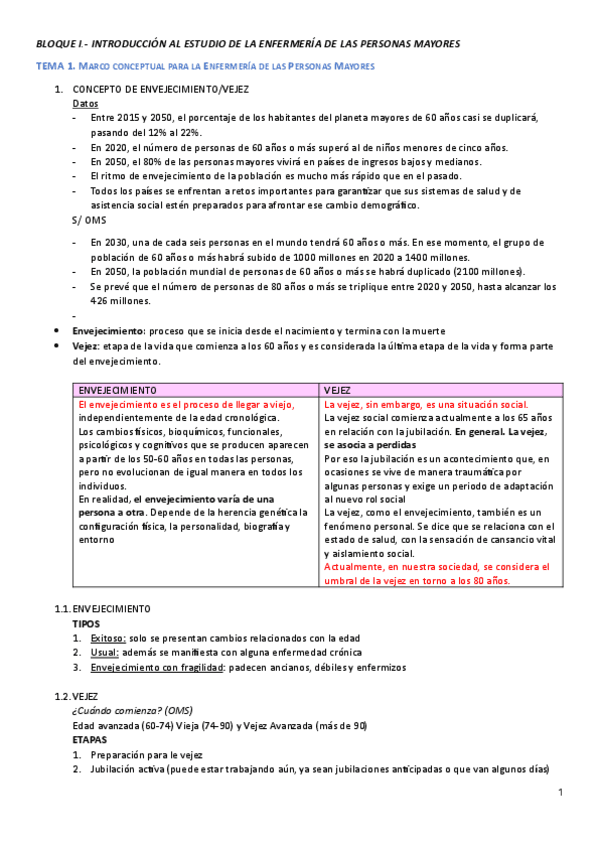 BLOQUE I.- INTRODUCCIÓN AL ESTUDIO DE LA ENFERMERÍA DE LAS PERSONAS MAYORES

TEMA 1. MARCO CONCEPTUAL PARA LA ENFERMERÍA DE LAS PERSONAS MAYORES

1. CONCEPTO DE ENVEJECIMIENTO/VEJEZ

Datos

- Entre 2015 y 2050, el porcentaje de los habitantes del planeta mayores de 60 años casi se duplicará, pasando del 12% al 22%.
- En 2020, el número de personas de 60 años o más superó al de niños menores de cinco años.
- En 2050, el 80% de las personas mayores vivirá en países de ingresos bajos y medianos.
- El ritmo de envejecimiento de la población es mucho más rápido que en el pasado.
- Todos los países se enfrentan a retos importantes para garantizar que sus sistemas de salud y de asistencia social estén preparados para afrontar ese cambio demográfico.

S/ OMS

- En 2030, una de cada seis personas en el mundo tendrá 60 años o más. En ese momento, el grupo de población de 60 años o más habrá subido de 1000 millones en 2020 a 1400 millones.
- En 2050, la población mundial de personas de 60 años o más se habrá duplicado (2100 millones).
- Se prevé que el número de personas de 80 años o más se triplique entre 2020 y 2050, hasta alcanzar los 426 millones.
-

• Envejecimiento: proceso que se inicia desde el nacimiento y termina con la muerte
• Vejez: etapa de la vida que comienza a los 60 años y es considerada la última etapa de la vida y forma parte del envejecimiento.

| ENVEJECIMIENTO | VEJEZ |
|---|---|
| El envejecimiento es el proceso de llegar a viejo, independientemente de la edad cronológica. Los cambios físicos, bioquímicos, funcionales, psicológicos y cognitivos que se producen aparecen a partir de los 50-60 años en todas las personas, pero no evolucionan de igual manera en todos los individuos. En realidad, el envejecimiento varía de una persona a otra. Depende de la herencia genética la configuración física, la personalidad, biografía y entorno | La vejez, sin embargo, es una situación social. La vejez social comienza actualmente a los 65 años en relación con la jubilación. En general. La vejez, se asocia a perdidas Por eso la jubilación es un acontecimiento que, en ocasiones se vive de manera traumática por algunas personas y exige un periodo de adaptación al nuevo rol social La vejez, como el envejecimiento, también es un fenómeno personal. Se dice que se relaciona con el estado de salud, con la sensación de cansancio vital y aislamiento social. Actualmente, en nuestra sociedad, se considera el umbral de la vejez en torno a los 80 años. |

1.1. ENVEJECIMIENTO

TIPOS

1. Exitoso: solo se presentan cambios relacionados con la edad
2. Usual: además se manifiesta con alguna enfermedad crónica
3. Envejecimiento con fragilidad: padecen ancianos, débiles y enfermizos

1.2. VEJEZ

¿Cuándo comienza? (OMS)

Edad avanzada (60-74) Vieja (74-90) y Vejez Avanzada (más de 90)

ETAPAS

1. Preparación para le vejez
2. Jubilación activa (puede estar trabajando aún, ya sean jubilaciones anticipadas o que van algunos días)

1